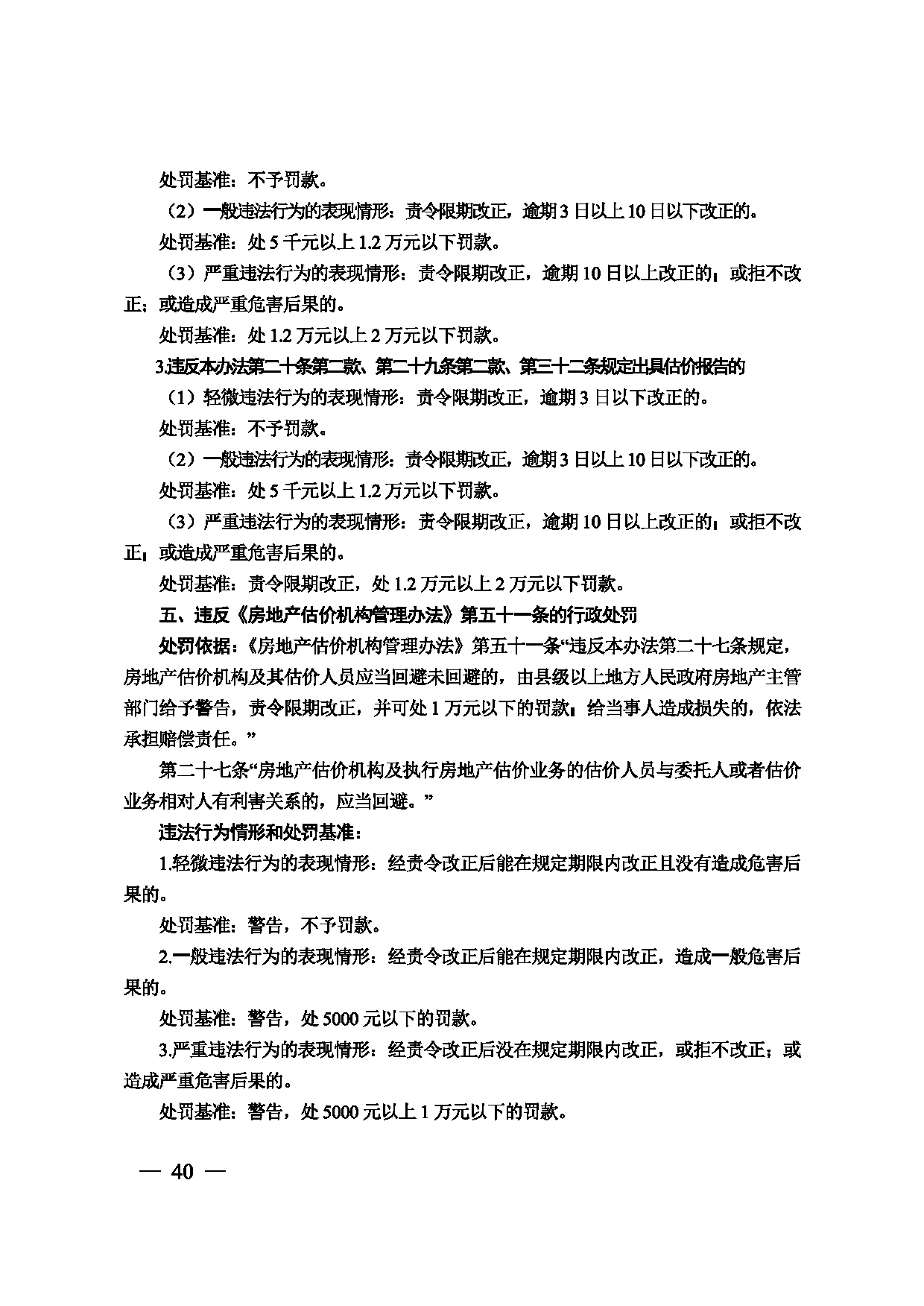 处罚基准：不予罚款。

（2）一般违法行为的表现情形：责令限期改正，逾期3日以上10日以下改正的。

处罚基准：处5千元以上1.2万元以下罚款。

（3）严重违法行为的表现情形：责令限期改正，逾期10日以上改正的；或拒不改正；或造成严重危害后果的。

处罚基准：处1.2万元以上2万元以下罚款。

3.违反本办法第二十条第二款、第二十九条第二款、第三十二条规定出具估价报告的

（1）轻微违法行为的表现情形：责令限期改正，逾期3日以下改正的。

处罚基准：不予罚款。

（2）一般违法行为的表现情形：责令限期改正，逾期3日以上10日以下改正的。

处罚基准：处5千元以上1.2万元以下罚款。

（3）严重违法行为的表现情形：责令限期改正，逾期10日以上改正的；或拒不改正；或造成严重危害后果的。

处罚基准：责令限期改正，处1.2万元以上2万元以下罚款。

五、违反《房地产估价机构管理办法》第五十一条的行政处罚

处罚依据：《房地产估价机构管理办法》第五十一条“违反本办法第二十七条规定，房地产估价机构及其估价人员应当回避未回避的，由县级以上地方人民政府房地产主管部门给予警告，责令限期改正，并可处1万元以下的罚款；给当事人造成损失的，依法承担赔偿责任。”

第二十七条“房地产估价机构及执行房地产估价业务的估价人员与委托人或者估价业务相对人有利害关系的，应当回避。”

违法行为情形和处罚基准：

1.轻微违法行为的表现情形：经责令改正后能在规定期限内改正且没有造成危害后果的。

处罚基准：警告，不予罚款。

2.一般违法行为的表现情形：经责令改正后能在规定期限内改正，造成一般危害后果的。

处罚基准：警告，处5000元以下的罚款。

3.严重违法行为的表现情形：经责令改正后没在规定期限内改正，或拒不改正；或造成严重危害后果的。

处罚基准：警告，处5000元以上1万元以下的罚款。

— 40 —